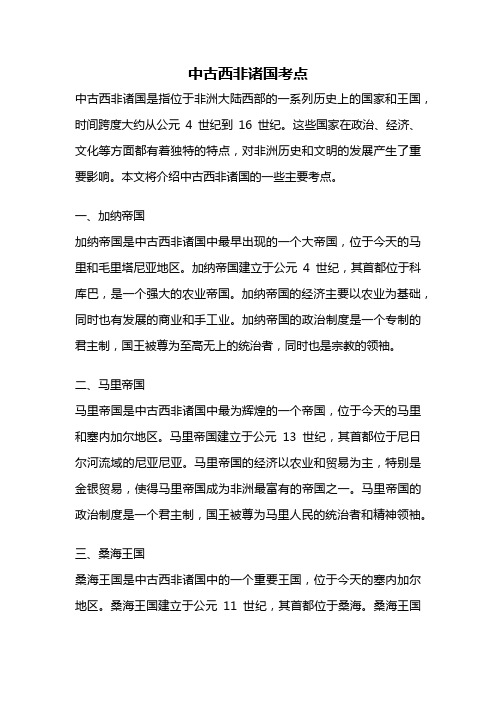 中古西非诸国考点

中古西非诸国是指位于非洲大陆西部的一系列历史上的国家和王国，时间跨度大约从公元 4 世纪到 16 世纪。这些国家在政治、经济、文化等方面都有着独特的特点，对非洲历史和文明的发展产生了重要影响。本文将介绍中古西非诸国的一些主要考点。

一、加纳帝国

加纳帝国是中古西非诸国中最早出现的一个大帝国，位于今天的马里和毛里塔尼亚地区。加纳帝国建立于公元 4 世纪，其首都位于科库巴，是一个强大的农业帝国。加纳帝国的经济主要以农业为基础，同时也有发展的商业和手工业。加纳帝国的政治制度是一个专制的君主制，国王被尊为至高无上的统治者，同时也是宗教的领袖。

二、马里帝国

马里帝国是中古西非诸国中最为辉煌的一个帝国，位于今天的马里和塞内加尔地区。马里帝国建立于公元 13 世纪，其首都位于尼日尔河流域的尼亚尼亚。马里帝国的经济以农业和贸易为主，特别是金银贸易，使得马里帝国成为非洲最富有的帝国之一。马里帝国的政治制度是一个君主制，国王被尊为马里人民的统治者和精神领袖。

三、桑海王国

桑海王国是中古西非诸国中的一个重要王国，位于今天的塞内加尔地区。桑海王国建立于公元 11 世纪，其首都位于桑海。桑海王国